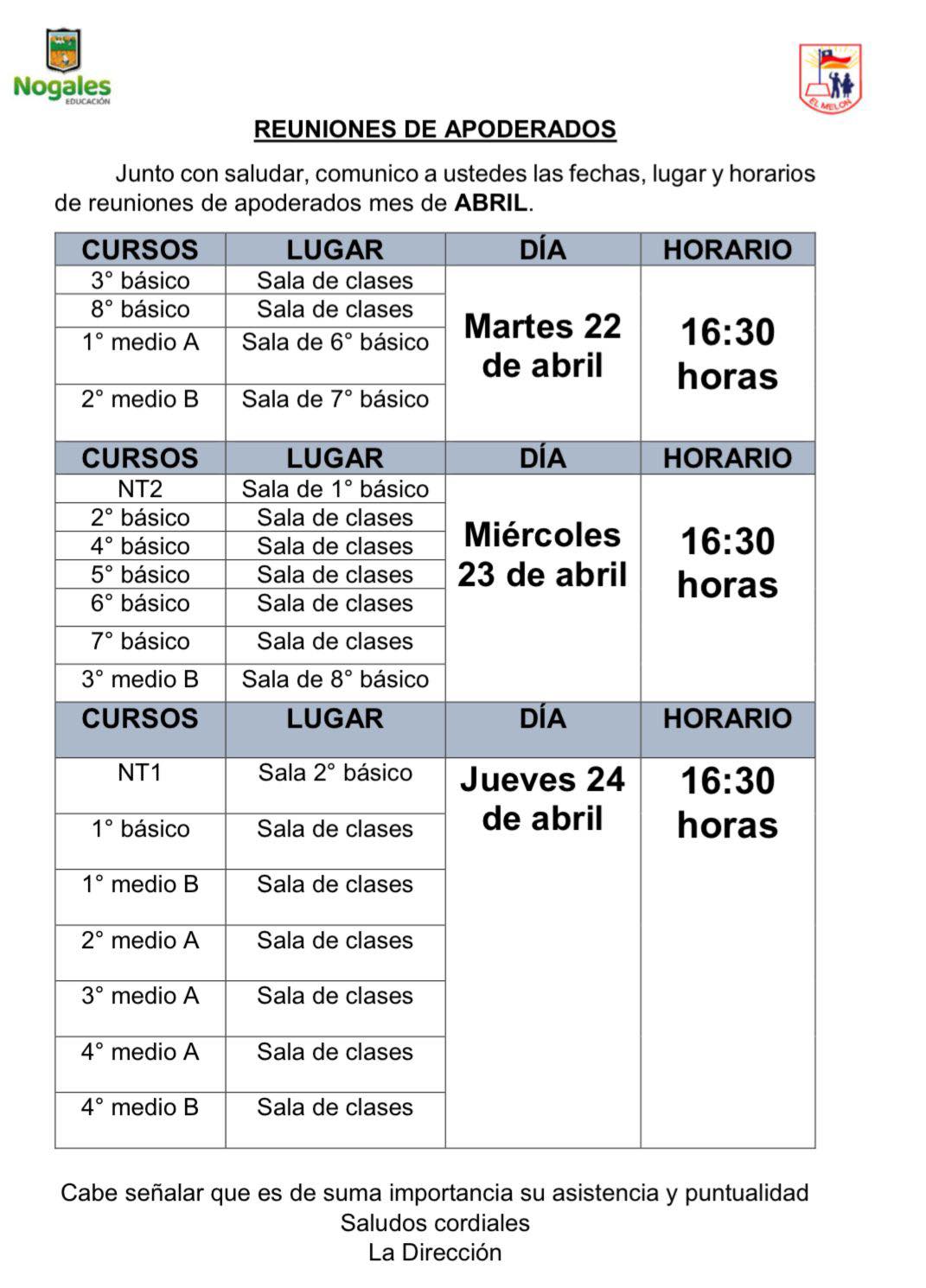 Nogales
EDUCACIÓN

EL MELON

REUNIONES DE APODERADOS

Junto con saludar, comunico a ustedes las fechas, lugar y horarios de reuniones de apoderados mes de ABRIL.

| CURSOS | LUGAR | DÍA | HORARIO |
|---|---|---|---|
| 3° básico | Sala de clases | Martes 22 de abril | 16:30 horas |
| 8° básico | Sala de clases | | |
| 1° medio A | Sala de 6° básico | | |
| 2° medio B | Sala de 7° básico | | |
| CURSOS | LUGAR | DÍA | HORARIO |
| NT2 | Sala de 1° básico | Miércoles 23 de abril | 16:30 horas |
| 2° básico | Sala de clases | | |
| 4° básico | Sala de clases | | |
| 5° básico | Sala de clases | | |
| 6° básico | Sala de clases | | |
| 7° básico | Sala de clases | | |
| 3° medio B | Sala de 8° básico | | |
| CURSOS | LUGAR | DÍA | HORARIO |
| NT1 | Sala 2° básico | Jueves 24 de abril | 16:30 horas |
| 1° básico | Sala de clases | | |
| 1° medio B | Sala de clases | | |
| 2° medio A | Sala de clases | | |
| 3° medio A | Sala de clases | | |
| 4° medio A | Sala de clases | | |
| 4° medio B | Sala de clases | | |

Cabe señalar que es de suma importancia su asistencia y puntualidad
Saludos cordiales
La Dirección